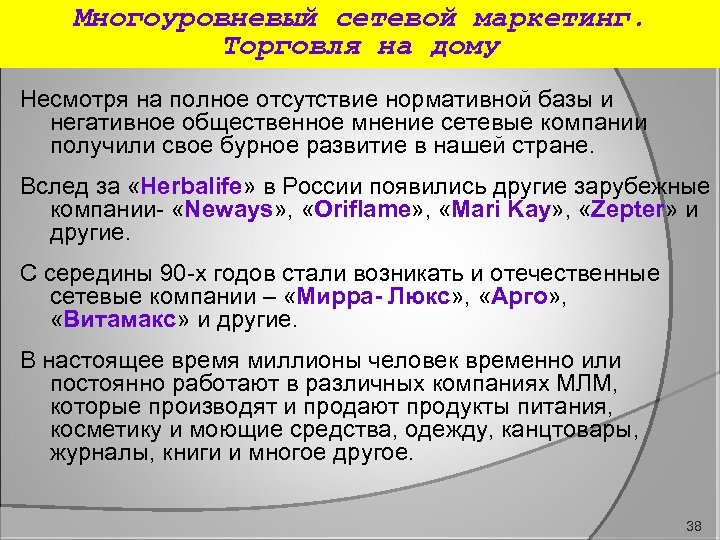 Многоуровневый сетевой маркетинг. Торговля на дому

Несмотря на полное отсутствие нормативной базы и негативное общественное мнение сетевые компании получили свое бурное развитие в нашей стране.

Вслед за «Herbalife» в России появились другие зарубежные компании- «Neways», «Oriflame», «Mari Kay», «Zepter» и другие.

С середины 90-х годов стали возникать и отечественные сетевые компании – «Мирра- Люкс», «Арго», «Витамакс» и другие.

В настоящее время миллионы человек временно или постоянно работают в различных компаниях МЛМ, которые производят и продают продукты питания, косметику и моющие средства, одежду, канцтовары, журналы, книги и многое другое.

38